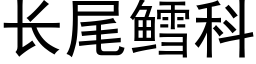 长尾鳕科